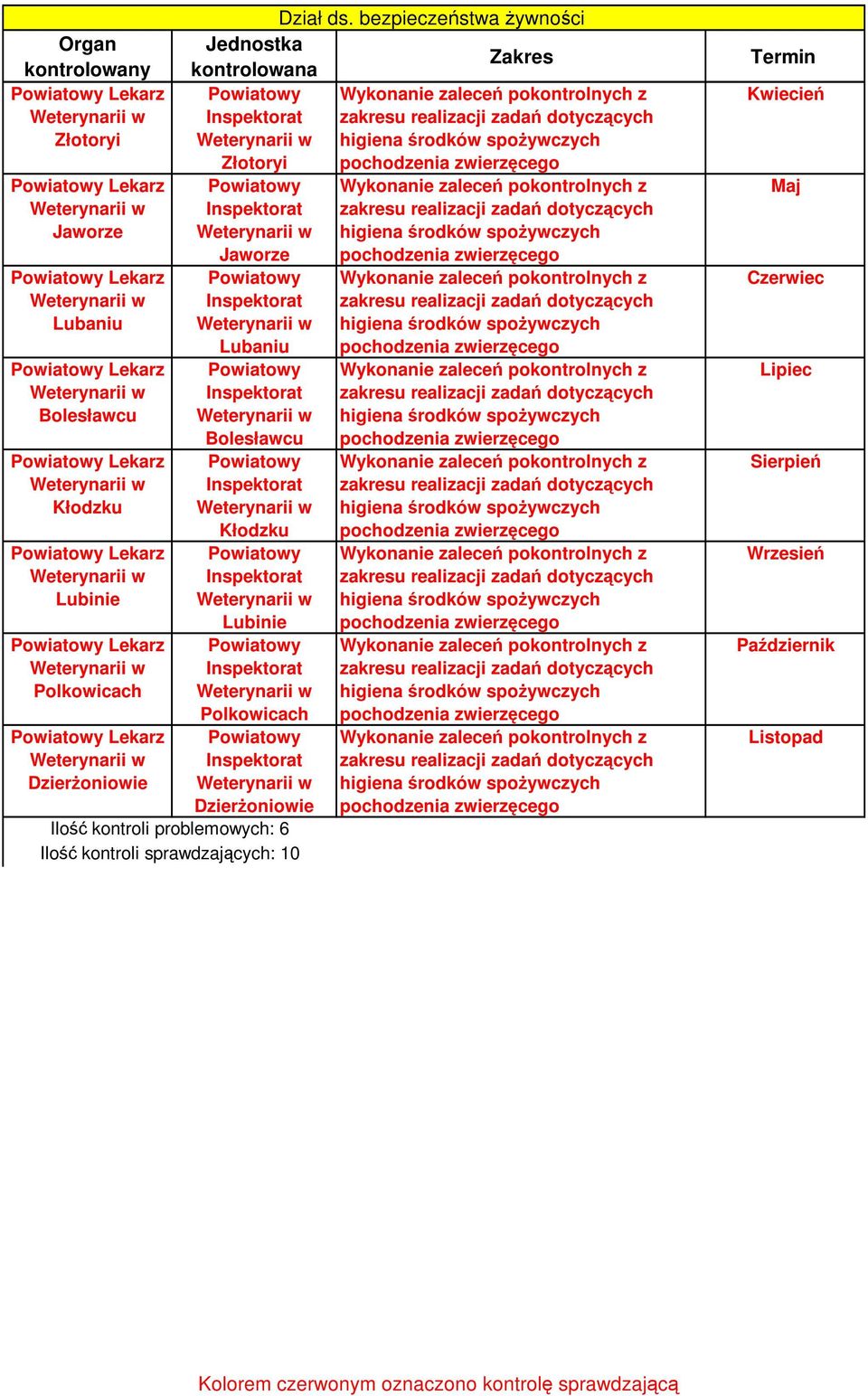 Dział ds. bezpieczeństwa żywności

| Organ kontrolowany | Jednostka kontrolowana | Zakres | Termin |
|---|---|---|---|
| Powiatowy Lekarz Weterynarii w Złotoryi | Powiatowy Inspektorat Weterynarii w Złotoryi | Wykonanie zaleceń pokontrolnych z zakresu realizacji zadań dotyczących higiena środków spożywczych pochodzenia zwierzęcego | Kwiecień |
| Powiatowy Lekarz Weterynarii w Jaworze | Powiatowy Inspektorat Weterynarii w Jaworze | Wykonanie zaleceń pokontrolnych z zakresu realizacji zadań dotyczących higiena środków spożywczych pochodzenia zwierzęcego | Maj |
| Powiatowy Lekarz Weterynarii w Lubaniu | Powiatowy Inspektorat Weterynarii w Lubaniu | Wykonanie zaleceń pokontrolnych z zakresu realizacji zadań dotyczących higiena środków spożywczych pochodzenia zwierzęcego | Czerwiec |
| Powiatowy Lekarz Weterynarii w Bolesławcu | Powiatowy Inspektorat Weterynarii w Bolesławcu | Wykonanie zaleceń pokontrolnych z zakresu realizacji zadań dotyczących higiena środków spożywczych pochodzenia zwierzęcego | Lipiec |
| Powiatowy Lekarz Weterynarii w Kłodzku | Powiatowy Inspektorat Weterynarii w Kłodzku | Wykonanie zaleceń pokontrolnych z zakresu realizacji zadań dotyczących higiena środków spożywczych pochodzenia zwierzęcego | Sierpień |
| Powiatowy Lekarz Weterynarii w Lubinie | Powiatowy Inspektorat Weterynarii w Lubinie | Wykonanie zaleceń pokontrolnych z zakresu realizacji zadań dotyczących higiena środków spożywczych pochodzenia zwierzęcego | Wrzesień |
| Powiatowy Lekarz Weterynarii w Polkowicach | Powiatowy Inspektorat Weterynarii w Polkowicach | Wykonanie zaleceń pokontrolnych z zakresu realizacji zadań dotyczących higiena środków spożywczych pochodzenia zwierzęcego | Październik |
| Powiatowy Lekarz Weterynarii w Dzierżoniowie | Powiatowy Inspektorat Weterynarii w Dzierżoniowie | Wykonanie zaleceń pokontrolnych z zakresu realizacji zadań dotyczących higiena środków spożywczych pochodzenia zwierzęcego | Listopad |

Ilość kontroli problemowych: 6
Ilość kontroli sprawdzających: 10

Kolorem czerwonym oznaczono kontrolę sprawdzającą